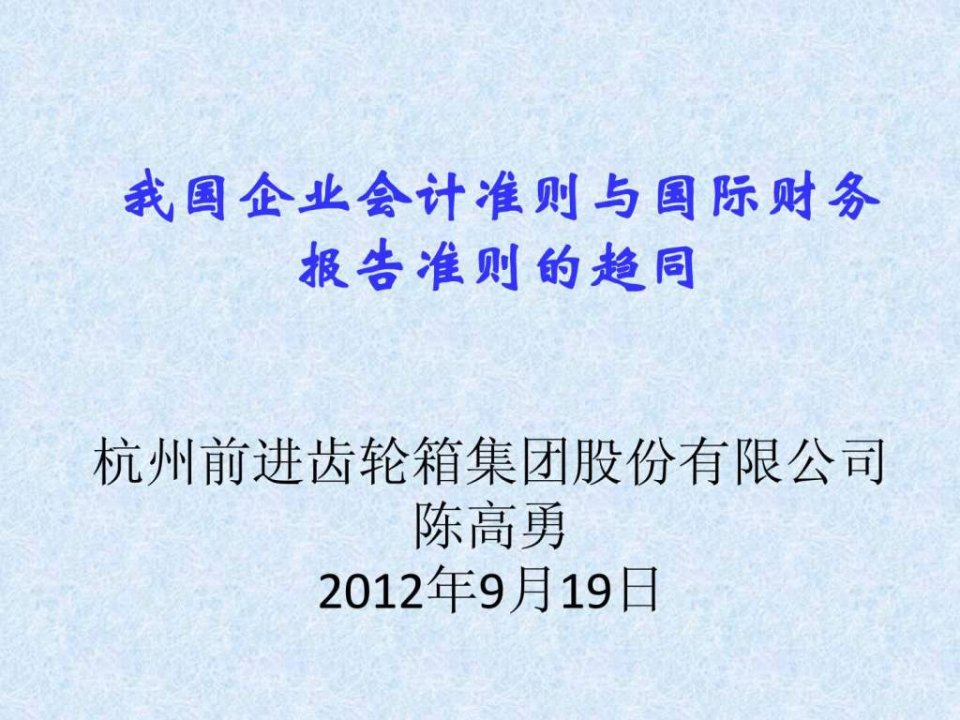 我国企业会计准则与国际财务报告准则的趋同

杭州前进齿轮箱集团股份有限公司
陈高勇
2012年9月19日